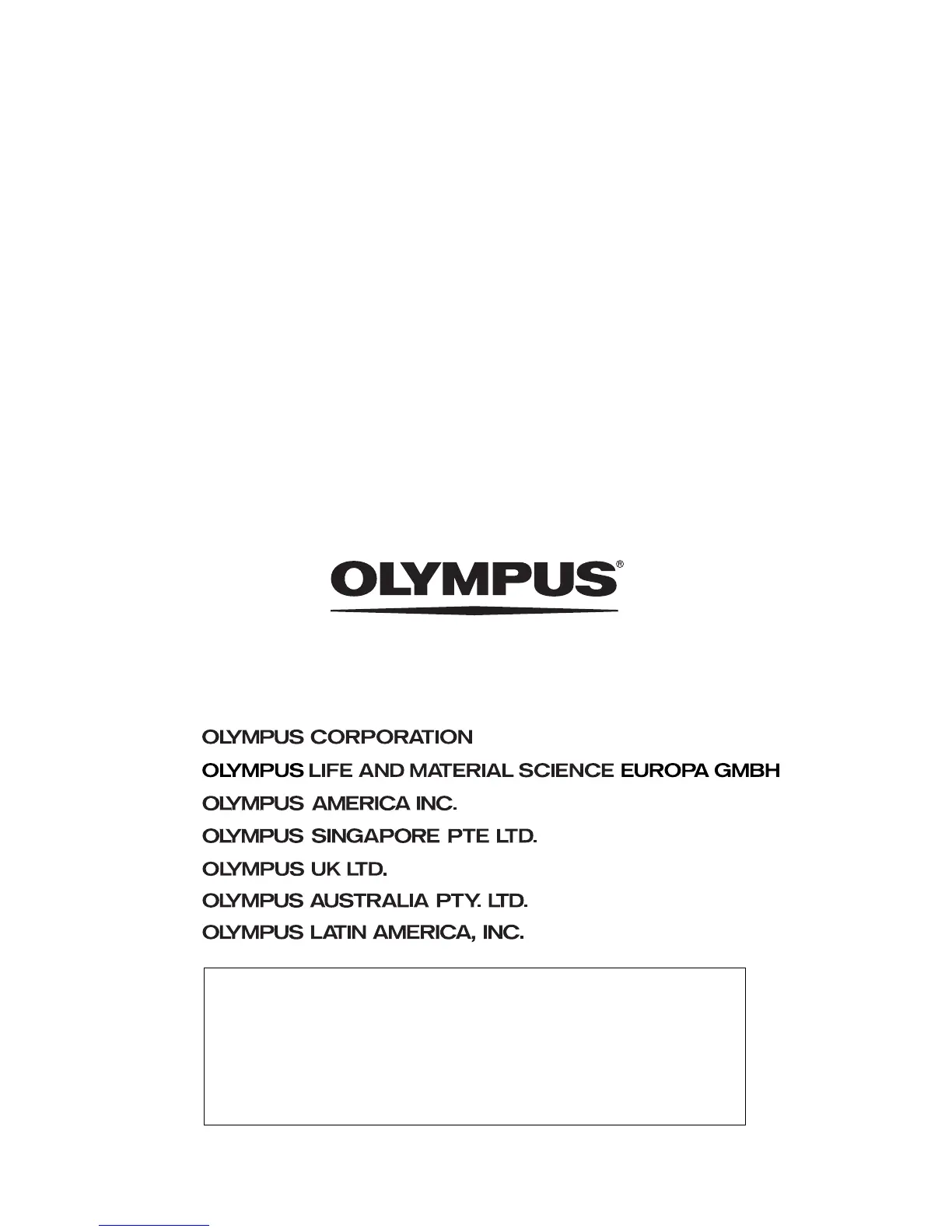 OLYMPUS®

OLYMPUS CORPORATION
OLYMPUS LIFE AND MATERIAL SCIENCE EUROPA GMBH
OLYMPUS AMERICA INC.
OLYMPUS SINGAPORE PTE LTD.
OLYMPUS UK LTD.
OLYMPUS AUSTRALIA PTY. LTD.
OLYMPUS LATIN AMERICA, INC.